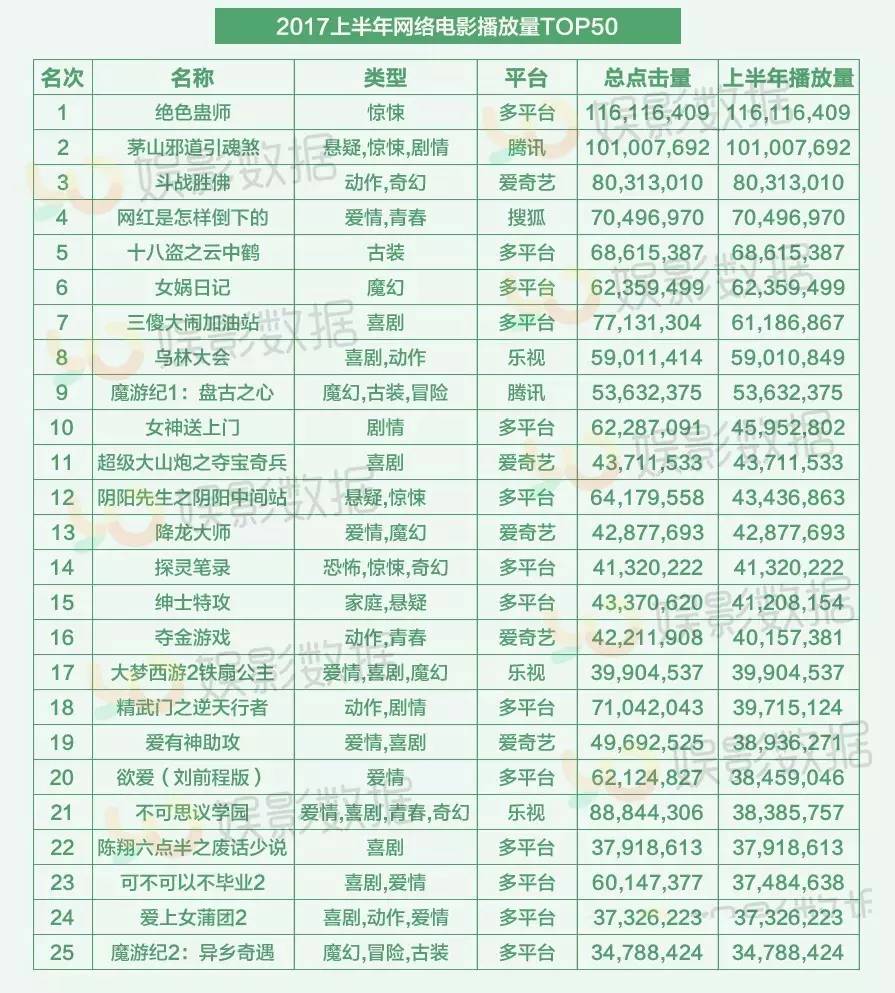 2017上半年网络电影播放量TOP50

| 名次 | 名称 | 类型 | 平台 | 总点击量 | 上半年播放量 |
|---|---|---|---|---|---|
| 1 | 绝色蛊师 | 惊悚 | 多平台 | 116,116,409 | 116,116,409 |
| 2 | 茅山邪道引魂煞 | 悬疑,惊悚,剧情 | 腾讯 | 101,007,692 | 101,007,692 |
| 3 | 斗战胜佛 | 动作,奇幻 | 爱奇艺 | 80,313,010 | 80,313,010 |
| 4 | 网红是怎样倒下的 | 爱情,青春 | 搜狐 | 70,496,970 | 70,496,970 |
| 5 | 十八盗之云中鹤 | 古装 | 多平台 | 68,615,387 | 68,615,387 |
| 6 | 女娲日记 | 魔幻 | 多平台 | 62,359,499 | 62,359,499 |
| 7 | 三傻大闹加油站 | 喜剧 | 多平台 | 77,131,304 | 61,186,867 |
| 8 | 乌林大会 | 喜剧,动作 | 乐视 | 59,011,414 | 59,010,849 |
| 9 | 魔游纪1：盘古之心 | 魔幻,古装,冒险 | 腾讯 | 53,632,375 | 53,632,375 |
| 10 | 女神送上门 | 剧情 | 多平台 | 62,287,091 | 45,952,802 |
| 11 | 超级大山炮之夺宝奇兵 | 喜剧 | 爱奇艺 | 43,711,533 | 43,711,533 |
| 12 | 阴阳先生之阴阳中间站 | 悬疑,惊悚 | 多平台 | 64,179,558 | 43,436,863 |
| 13 | 降龙大师 | 爱情,魔幻 | 爱奇艺 | 42,877,693 | 42,877,693 |
| 14 | 探灵笔录 | 恐怖,惊悚,奇幻 | 多平台 | 41,320,222 | 41,320,222 |
| 15 | 绅士特攻 | 家庭,悬疑 | 多平台 | 43,370,620 | 41,208,154 |
| 16 | 夺金游戏 | 动作,青春 | 爱奇艺 | 42,211,908 | 40,157,381 |
| 17 | 大梦西游2铁扇公主 | 爱情,喜剧,魔幻 | 乐视 | 39,904,537 | 39,904,537 |
| 18 | 精武门之逆天行者 | 动作,剧情 | 多平台 | 71,042,043 | 39,715,124 |
| 19 | 爱有神助攻 | 爱情,喜剧 | 爱奇艺 | 49,692,525 | 38,936,271 |
| 20 | 欲爱（刘前程版） | 爱情 | 多平台 | 62,124,827 | 38,459,046 |
| 21 | 不可思议学园 | 爱情,喜剧,青春,奇幻 | 乐视 | 88,844,306 | 38,385,757 |
| 22 | 陈翔六点半之废话少说 | 喜剧 | 多平台 | 37,918,613 | 37,918,613 |
| 23 | 可不可以不毕业2 | 喜剧,爱情 | 多平台 | 60,147,377 | 37,484,638 |
| 24 | 爱上女蒲团2 | 喜剧,动作,爱情 | 多平台 | 37,326,223 | 37,326,223 |
| 25 | 魔游纪2：异乡奇遇 | 魔幻,冒险,古装 | 多平台 | 34,788,424 | 34,788,424 |

娱影数据